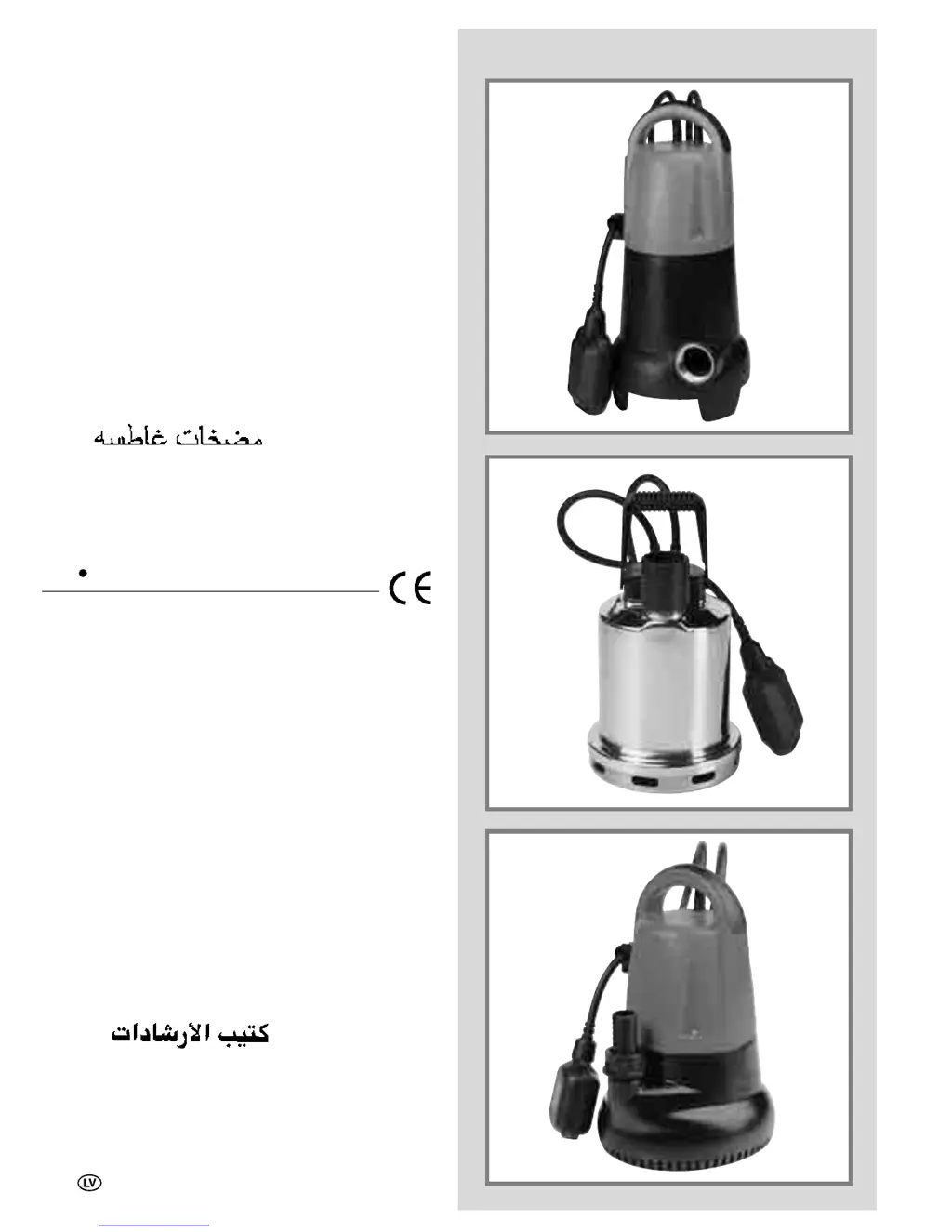 مضخات غاطسه

•

CE

كتيب الأرشادات

LV